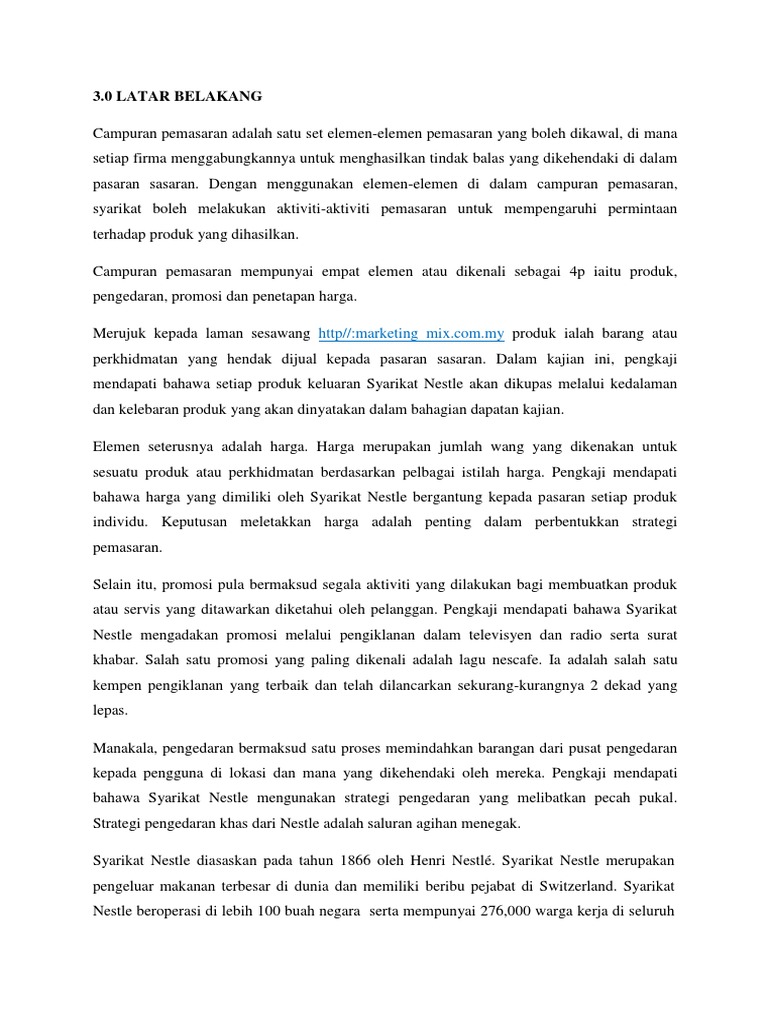 3.0 LATAR BELAKANG

Campuran pemasaran adalah satu set elemen-elemen pemasaran yang boleh dikawal, di mana setiap firma menggabungkannya untuk menghasilkan tindak balas yang dikehendaki di dalam pasaran sasaran. Dengan menggunakan elemen-elemen di dalam campuran pemasaran, syarikat boleh melakukan aktiviti-aktiviti pemasaran untuk mempengaruhi permintaan terhadap produk yang dihasilkan.

Campuran pemasaran mempunyai empat elemen atau dikenali sebagai 4p iaitu produk, pengedaran, promosi dan penetapan harga.

Merujuk kepada laman sesawang http//:marketing mix.com.my produk ialah barang atau perkhidmatan yang hendak dijual kepada pasaran sasaran. Dalam kajian ini, pengkaji mendapati bahawa setiap produk keluaran Syarikat Nestle akan dikupas melalui kedalaman dan kelebaran produk yang akan dinyatakan dalam bahagian dapatan kajian.

Elemen seterusnya adalah harga. Harga merupakan jumlah wang yang dikenakan untuk sesuatu produk atau perkhidmatan berdasarkan pelbagai istilah harga. Pengkaji mendapati bahawa harga yang dimiliki oleh Syarikat Nestle bergantung kepada pasaran setiap produk individu. Keputusan meletakkan harga adalah penting dalam perbentukkan strategi pemasaran.

Selain itu, promosi pula bermaksud segala aktiviti yang dilakukan bagi membuatkan produk atau servis yang ditawarkan diketahui oleh pelanggan. Pengkaji mendapati bahawa Syarikat Nestle mengadakan promosi melalui pengiklanan dalam televisyen dan radio serta surat khabar. Salah satu promosi yang paling dikenali adalah lagu nescafe. Ia adalah salah satu kempen pengiklanan yang terbaik dan telah dilancarkan sekurang-kurangnya 2 dekad yang lepas.

Manakala, pengedaran bermaksud satu proses memindahkan barangan dari pusat pengedaran kepada pengguna di lokasi dan mana yang dikehendaki oleh mereka. Pengkaji mendapati bahawa Syarikat Nestle mengunakan strategi pengedaran yang melibatkan pecah pukal. Strategi pengedaran khas dari Nestle adalah saluran agihan menegak.

Syarikat Nestle diasaskan pada tahun 1866 oleh Henri Nestlé. Syarikat Nestle merupakan pengeluar makanan terbesar di dunia dan memiliki beribu pejabat di Switzerland. Syarikat Nestle beroperasi di lebih 100 buah negara serta mempunyai 276,000 warga kerja di seluruh